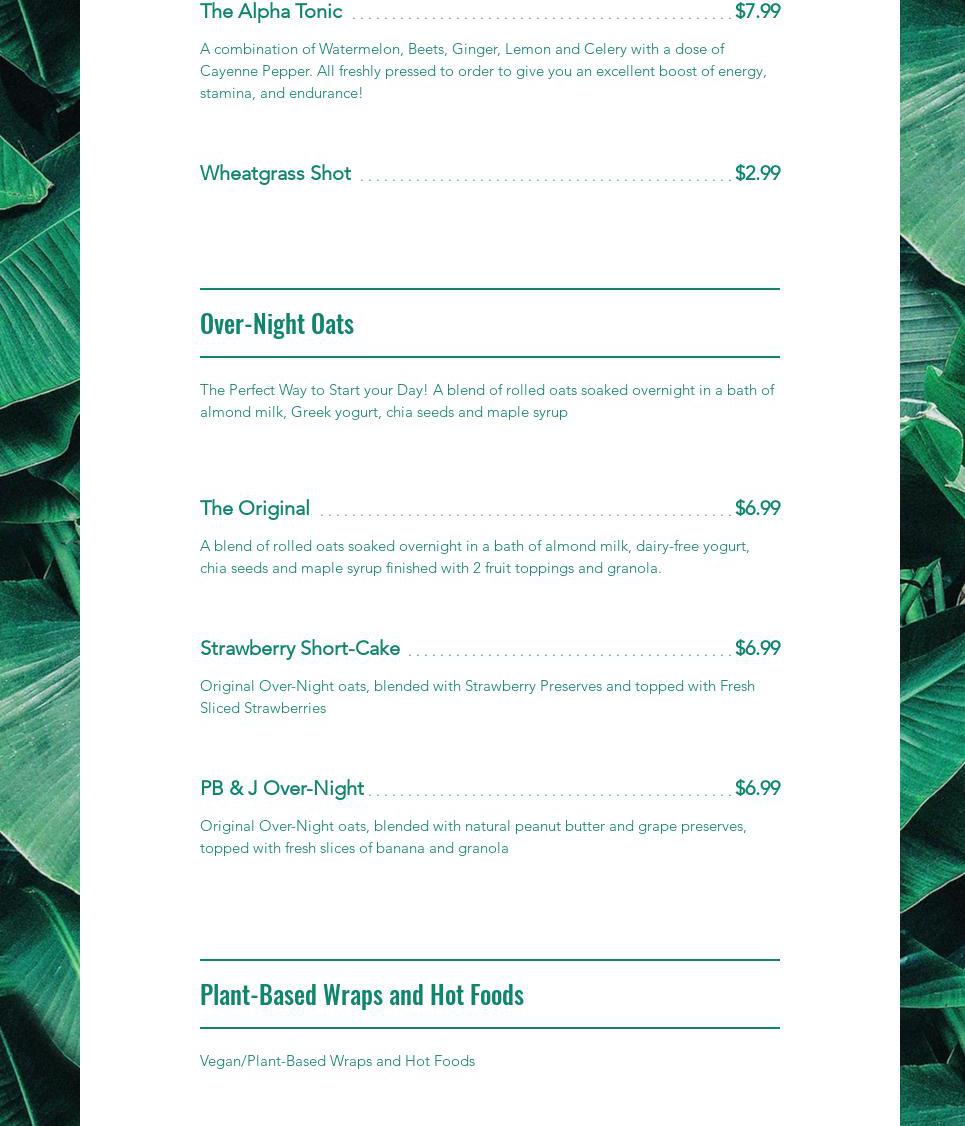 The Alpha Tonic $7.99

A combination of Watermelon, Beets, Ginger, Lemon and Celery with a dose of Cayenne Pepper. All freshly pressed to order to give you an excellent boost of energy, stamina, and endurance!

Wheatgrass Shot $2.99

Over-Night Oats

The Perfect Way to Start your Day! A blend of rolled oats soaked overnight in a bath of almond milk, Greek yogurt, chia seeds and maple syrup

The Original $6.99

A blend of rolled oats soaked overnight in a bath of almond milk, dairy-free yogurt, chia seeds and maple syrup finished with 2 fruit toppings and granola.

Strawberry Short-Cake $6.99

Original Over-Night oats, blended with Strawberry Preserves and topped with Fresh Sliced Strawberries

PB & J Over-Night $6.99

Original Over-Night oats, blended with natural peanut butter and grape preserves, topped with fresh slices of banana and granola

Plant-Based Wraps and Hot Foods

Vegan/Plant-Based Wraps and Hot Foods